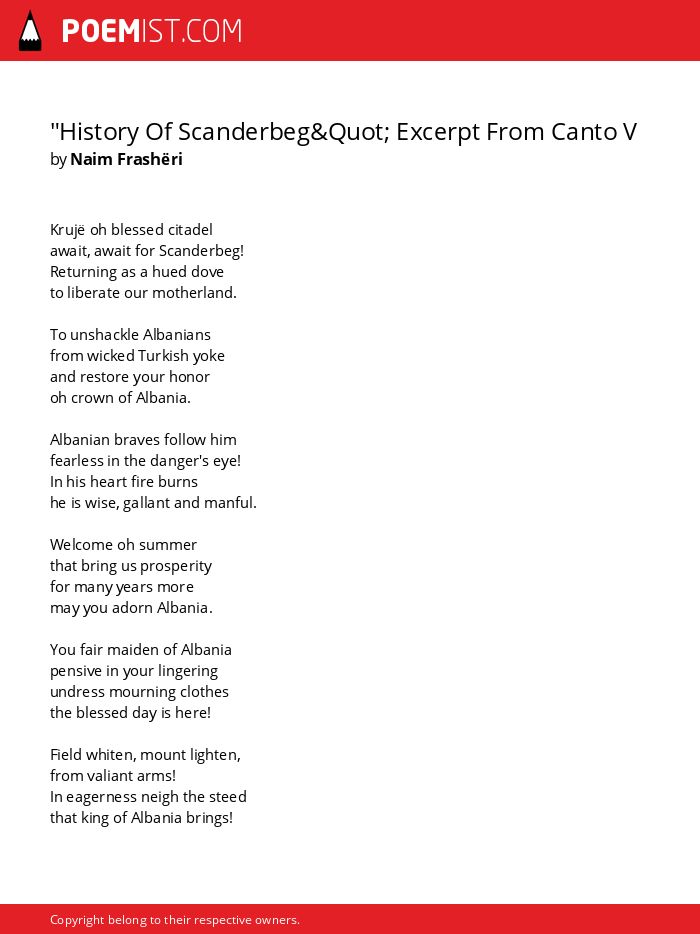 POEMIST.COM

"History Of Scanderbeg&Quot; Excerpt From Canto V
by Naim Frashëri

Krujë oh blessed citadel
await, await for Scanderbeg!
Returning as a hued dove
to liberate our motherland.

To unshackle Albanians
from wicked Turkish yoke
and restore your honor
oh crown of Albania.

Albanian braves follow him
fearless in the danger's eye!
In his heart fire burns
he is wise, gallant and manful.

Welcome oh summer
that bring us prosperity
for many years more
may you adorn Albania.

You fair maiden of Albania
pensive in your lingering
undress mourning clothes
the blessed day is here!

Field whiten, mount lighten,
from valiant arms!
In eagerness neigh the steed
that king of Albania brings!

Copyright belong to their respective owners.